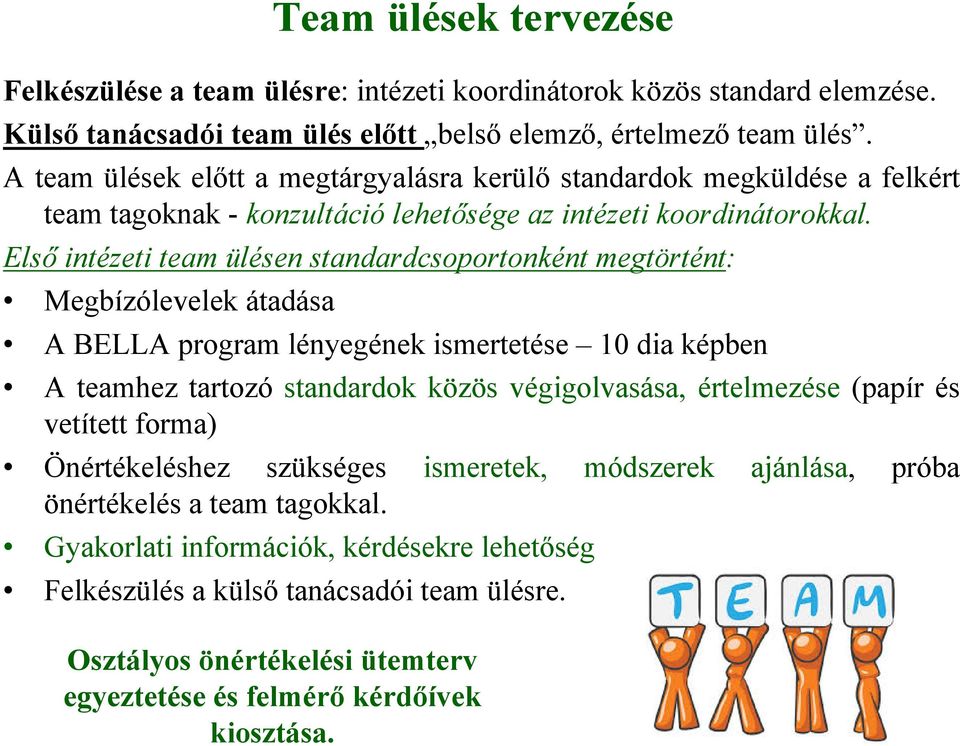 Team ülések tervezése

Felkészülése a team ülésre: intézeti koordinátorok közös standard elemzése.

Külső tanácsadói team ülés előtt „belső elemző, értelmező team ülés”.

A team ülések előtt a megtárgyalásra kerülő standardok megküldése a felkért team tagoknak - konzultáció lehetősége az intézeti koordinátorokkal.

Első intézeti team ülésen standardcsoportonként megtörtént:

• Megbízólevelek átadása
• A BELLA program lényegének ismertetése – 10 dia képben
• A teamhez tartozó standardok közös végigolvasása, értelmezése (papír és vetített forma)
• Önértékeléshez szükséges ismeretek, módszerek ajánlása, próba önértékelés a team tagokkal.
• Gyakorlati információk, kérdésekre lehetőség
• Felkészülés a külső tanácsadói team ülésre.

Osztályos önértékelési ütemterv egyeztetése és felmérő kérdőívek kiosztása.

T E A M